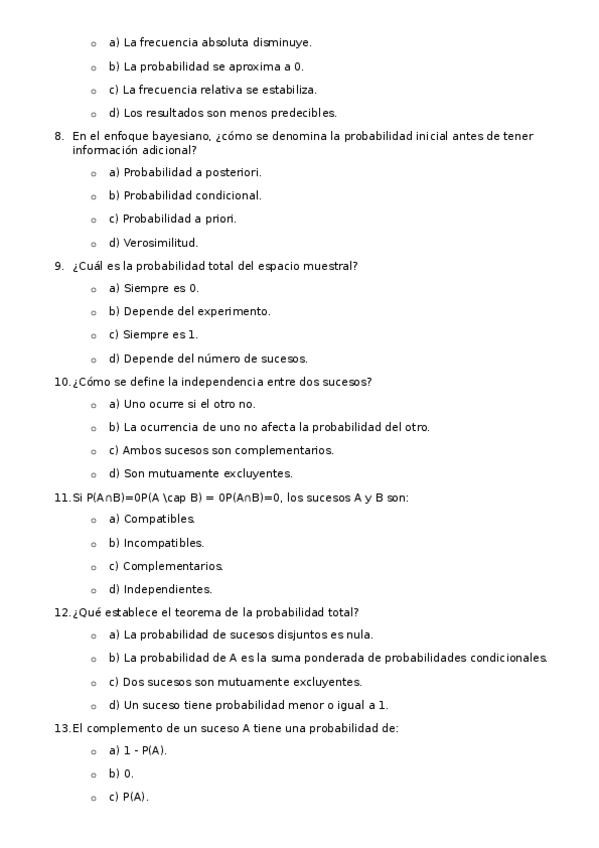 a) La frecuencia absoluta disminuye.
b) La probabilidad se aproxima a 0.
c) La frecuencia relativa se estabiliza.
d) Los resultados son menos predecibles.

8. En el enfoque bayesiano, ¿cómo se denomina la probabilidad inicial antes de tener información adicional?
a) Probabilidad a posteriori.
b) Probabilidad condicional.
c) Probabilidad a priori.
d) Verosimilitud.

9. ¿Cuál es la probabilidad total del espacio muestral?
a) Siempre es 0.
b) Depende del experimento.
c) Siempre es 1.
d) Depende del número de sucesos.

10. ¿Cómo se define la independencia entre dos sucesos?
a) Uno ocurre si el otro no.
b) La ocurrencia de uno no afecta la probabilidad del otro.
c) Ambos sucesos son complementarios.
d) Son mutuamente excluyentes.

11. Si P(A∩B)=0P(A \cap B) = 0P(A∩B)=0, los sucesos A y B son:
a) Compatibles.
b) Incompatibles.
c) Complementarios.
d) Independientes.

12. ¿Qué establece el teorema de la probabilidad total?
a) La probabilidad de sucesos disjuntos es nula.
b) La probabilidad de A es la suma ponderada de probabilidades condicionales.
c) Dos sucesos son mutuamente excluyentes.
d) Un suceso tiene probabilidad menor o igual a 1.

13. El complemento de un suceso A tiene una probabilidad de:
a) 1 - P(A).
b) 0.
c) P(A).